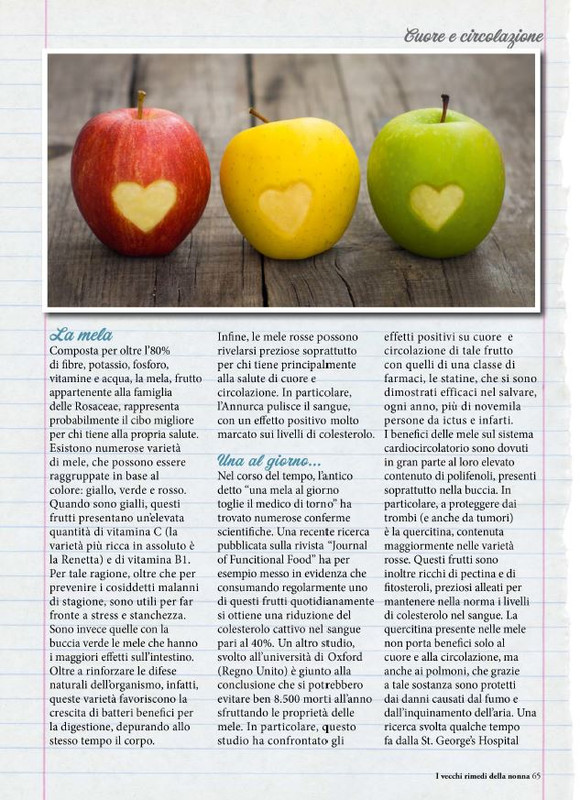 Cuore e circolazione

La mela
Composta per oltre l'80% di fibre, potassio, fosforo, vitamine e acqua, la mela, frutto appartenente alla famiglia delle Rosaceae, rappresenta probabilmente il cibo migliore per chi tiene alla propria salute. Esistono numerose varietà di mele, che possono essere raggruppate in base al colore: giallo, verde e rosso. Quando sono gialli, questi frutti presentano un'elevata quantità di vitamina C (la varietà più ricca in assoluto è la Renetta) e di vitamina B1. Per tale ragione, oltre che per prevenire i cosiddetti malanni di stagione, sono utili per far fronte a stress e stanchezza. Sono invece quelle con la buccia verde le mele che hanno i maggiori effetti sull'intestino. Oltre a rinforzare le difese naturali dell'organismo, infatti, queste varietà favoriscono la crescita di batteri benefici per la digestione, depurando allo stesso tempo il corpo.

Infine, le mele rosse possono rivelarsi preziose soprattutto per chi tiene principalmente alla salute di cuore e circolazione. In particolare, l'Annurca pulisce il sangue, con un effetto positivo molto marcato sui livelli di colesterolo.

Una al giorno...
Nel corso del tempo, l'antico detto "una mela al giorno toglie il medico di torno" ha trovato numerose conferme scientifiche. Una recente ricerca pubblicata sulla rivista "Journal of Funcitional Food" ha per esempio messo in evidenza che consumando regolarmente uno di questi frutti quotidianamente si ottiene una riduzione del colesterolo cattivo nel sangue pari al 40%. Un altro studio, svolto all'università di Oxford (Regno Unito) è giunto alla conclusione che si potrebbero evitare ben 8.500 morti all'anno sfruttando le proprietà delle mele. In particolare, questo studio ha confrontato gli effetti positivi su cuore e circolazione di tale frutto con quelli di una classe di farmaci, le statine, che si sono dimostrati efficaci nel salvare, ogni anno, più di novemila persone da ictus e infarti. I benefici delle mele sul sistema cardiocircolatorio sono dovuti in gran parte al loro elevato contenuto di polifenoli, presenti soprattutto nella buccia. In particolare, a proteggere dai trombi (e anche da tumori) è la quercitina, contenuta maggiormente nelle varietà rosse. Questi frutti sono inoltre ricchi di pectina e di fitosteroli, preziosi alleati per mantenere nella norma i livelli di colesterolo nel sangue. La quercitina presente nelle mele non porta benefici solo al cuore e alla circolazione, ma anche ai polmoni, che grazie a tale sostanza sono protetti dai danni causati dal fumo e dall'inquinamento dell'aria. Una ricerca svolta qualche tempo fa dalla St. George's Hospital

I vecchi rimedi della nonna 65